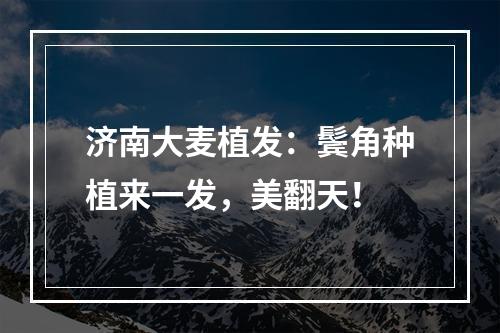 济南大麦植发：鬓角种植来一发，美翻天！